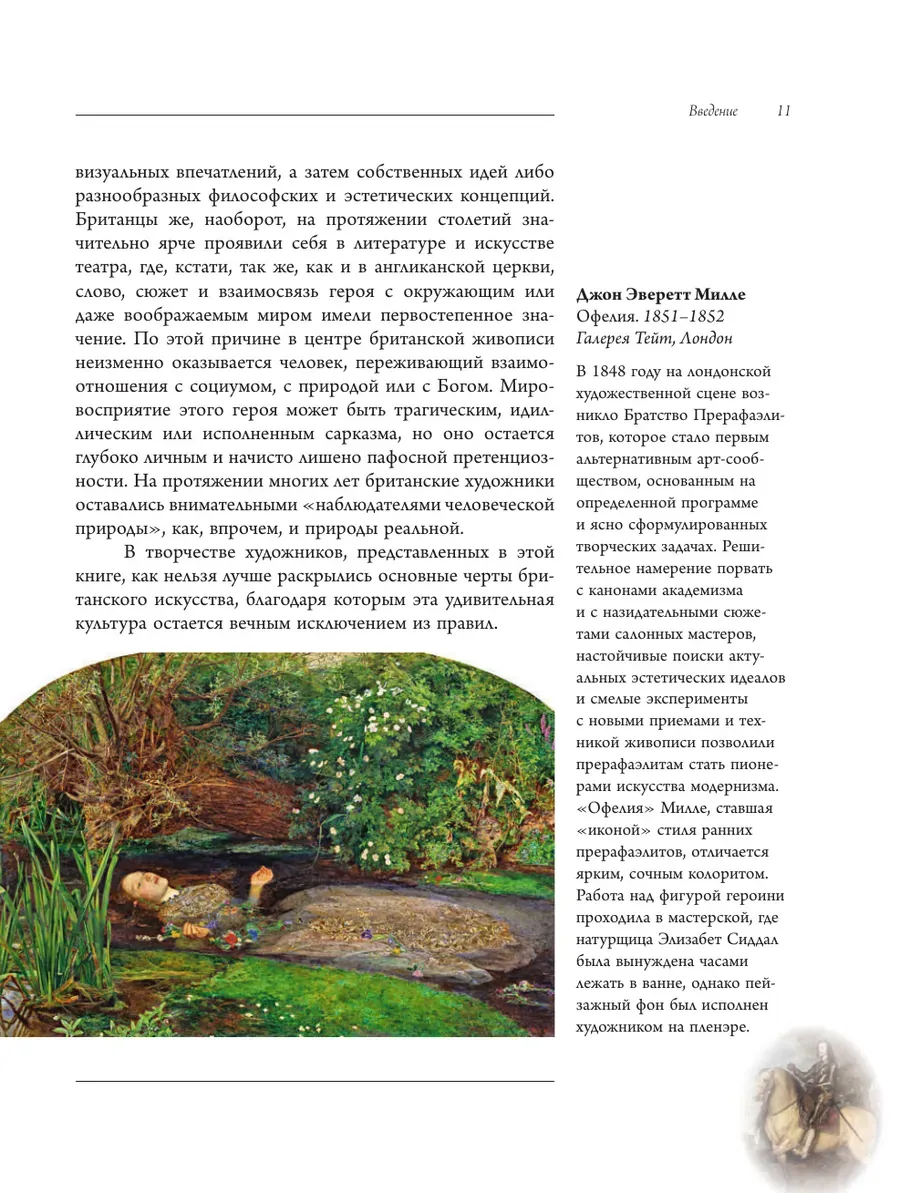 Введение 11

визуальных впечатлений, а затем собственных идей либо разнообразных философских и эстетических концепций. Британцы же, наоборот, на протяжении столетий значительно ярче проявили себя в литературе и искусстве театра, где, кстати, так же, как и в англиканской церкви, слово, сюжет и взаимосвязь героя с окружающим или даже воображаемым миром имели первостепенное значение. По этой причине в центре британской живописи неизменно оказывается человек, переживающий взаимоотношения с социумом, с природой или с Богом. Мировосприятие этого героя может быть трагическим, идиллическим или исполненным сарказма, но оно остается глубоко личным и начисто лишено пафосной претенциозности. На протяжении многих лет британские художники оставались внимательными «наблюдателями человеческой природы», как, впрочем, и природы реальной.

В творчестве художников, представленных в этой книге, как нельзя лучше раскрылись основные черты британского искусства, благодаря которым эта удивительная культура остается вечным исключением из правил.

Джон Эверетт Милле
Офелия. 1851–1852
Галерея Тейт, Лондон

В 1848 году на лондонской художественной сцене возникло Братство Прерафаэлитов, которое стало первым альтернативным арт-сообществом, основанным на определенной программе и ясно сформулированных творческих задачах. Решительное намерение порвать с канонами академизма и с назидательными сюжетами салонных мастеров, настойчивые поиски актуальных эстетических идеалов и смелые эксперименты с новыми приемами и техникой живописи позволили прерафаэлитам стать пионерами искусства модернизма. «Офелия» Милле, ставшая «иконой» стиля ранних прерафаэлитов, отличается ярким, сочным колоритом. Работа над фигурой героини проходила в мастерской, где натурщица Элизабет Сиддал была вынуждена часами лежать в ванне, однако пейзажный фон был исполнен художником на пленэре.